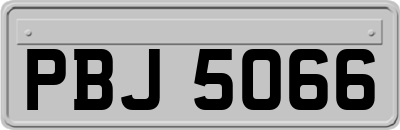 PBJ 5066